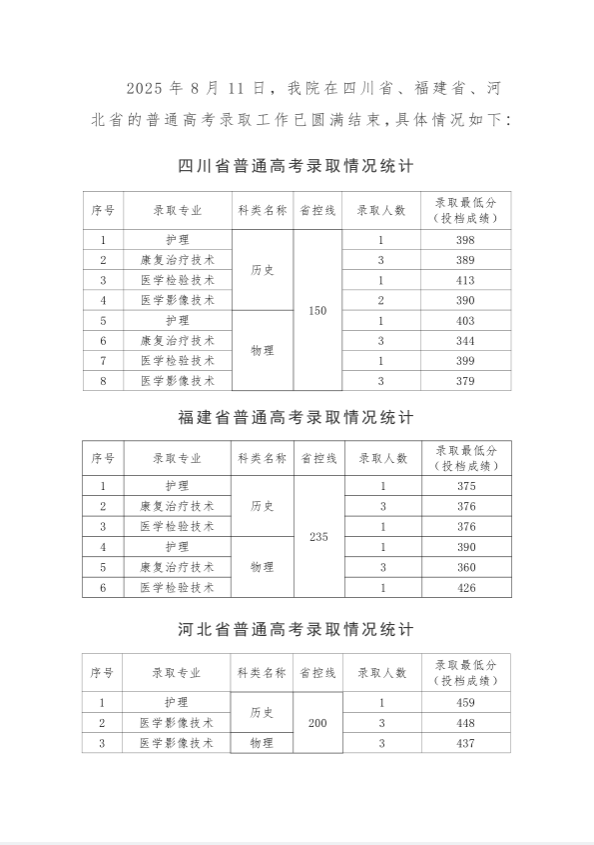 2025 年 8 月 11 日，我院在四川省、福建省、河北省的普通高考录取工作已圆满结束，具体情况如下：

四川省普通高考录取情况统计

| 序号 | 录取专业 | 科类名称 | 省控线 | 录取人数 | 录取最低分（投档成绩） |
|---|---|---|---|---|---|
| 1 | 护理 | 历史 | 150 | 1 | 398 |
| 2 | 康复治疗技术 | 历史 | 150 | 3 | 389 |
| 3 | 医学检验技术 | 历史 | 150 | 1 | 413 |
| 4 | 医学影像技术 | 历史 | 150 | 2 | 390 |
| 5 | 护理 | 物理 | 150 | 1 | 403 |
| 6 | 康复治疗技术 | 物理 | 150 | 3 | 344 |
| 7 | 医学检验技术 | 物理 | 150 | 1 | 399 |
| 8 | 医学影像技术 | 物理 | 150 | 3 | 379 |

福建省普通高考录取情况统计

| 序号 | 录取专业 | 科类名称 | 省控线 | 录取人数 | 录取最低分（投档成绩） |
|---|---|---|---|---|---|
| 1 | 护理 | 历史 | 235 | 1 | 375 |
| 2 | 康复治疗技术 | 历史 | 235 | 3 | 376 |
| 3 | 医学检验技术 | 历史 | 235 | 1 | 376 |
| 4 | 护理 | 物理 | 235 | 1 | 390 |
| 5 | 康复治疗技术 | 物理 | 235 | 3 | 360 |
| 6 | 医学检验技术 | 物理 | 235 | 1 | 426 |

河北省普通高考录取情况统计

| 序号 | 录取专业 | 科类名称 | 省控线 | 录取人数 | 录取最低分（投档成绩） |
|---|---|---|---|---|---|
| 1 | 护理 | 历史 | 200 | 1 | 459 |
| 2 | 医学影像技术 | 历史 | 200 | 3 | 448 |
| 3 | 医学影像技术 | 物理 | 200 | 3 | 437 |